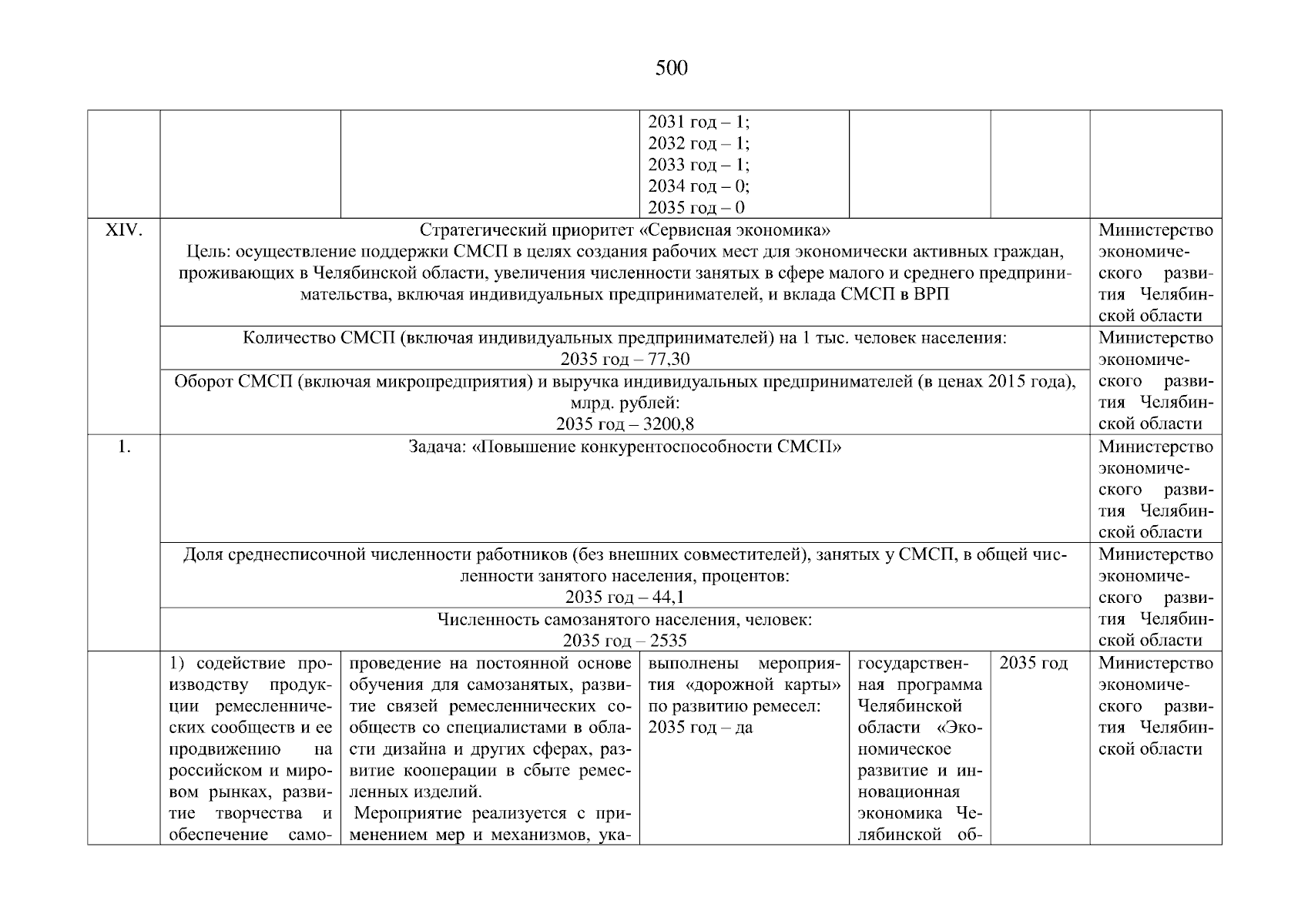 500

| | | | | | | |
|---|---|---|---|---|---|---|
| | | | 2031 год – 1; 2032 год – 1; 2033 год – 1; 2034 год – 0; 2035 год – 0 | | | |
| XIV. | Стратегический приоритет «Сервисная экономика» Цель: осуществление поддержки СМСП в целях создания рабочих мест для экономически активных граждан, проживающих в Челябинской области, увеличения численности занятых в сфере малого и среднего предпринимательства, включая индивидуальных предпринимателей, и вклада СМСП в ВРП | | | | | Министерство экономического развития Челябинской области |
| | Количество СМСП (включая индивидуальных предпринимателей) на 1 тыс. человек населения: 2035 год – 77,30 | | | | | Министерство экономического развития Челябинской области |
| | Оборот СМСП (включая микропредприятия) и выручка индивидуальных предпринимателей (в ценах 2015 года), млрд. рублей: 2035 год – 3200,8 | | | | | |
| 1. | Задача: «Повышение конкурентоспособности СМСП» | | | | | Министерство экономического развития Челябинской области |
| | Доля среднесписочной численности работников (без внешних совместителей), занятых у СМСП, в общей численности занятого населения, процентов: 2035 год – 44,1 | | | | | Министерство экономического развития Челябинской области |
| | Численность самозанятого населения, человек: 2035 год – 2535 | | | | | |
| | 1) содействие производству продукции ремесленнических сообществ и ее продвижению на российском и мировом рынках, развитие творчества и обеспечение само- | проведение на постоянной основе обучения для самозанятых, развитие связей ремесленнических сообществ со специалистами в области дизайна и других сферах, развитие кооперации в сбыте ремесленных изделий. Мероприятие реализуется с применением мер и механизмов, ука- | выполнены мероприятия «дорожной карты» по развитию ремесел: 2035 год – да | государственная программа Челябинской области «Экономическое развитие и инновационная экономика Челябинской об- | 2035 год | Министерство экономического развития Челябинской области |